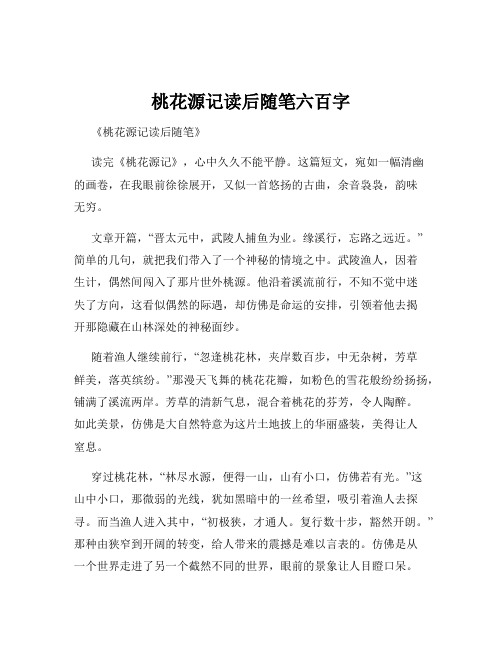 桃花源记读后随笔六百字

《桃花源记读后随笔》

读完《桃花源记》，心中久久不能平静。这篇短文，宛如一幅清幽的画卷，在我眼前徐徐展开，又似一首悠扬的古曲，余音袅袅，韵味无穷。

文章开篇，“晋太元中，武陵人捕鱼为业。缘溪行，忘路之远近。”简单的几句，就把我们带入了一个神秘的情境之中。武陵渔人，因着生计，偶然间闯入了那片世外桃源。他沿着溪流前行，不知不觉中迷失了方向，这看似偶然的际遇，却仿佛是命运的安排，引领着他去揭开那隐藏在山林深处的神秘面纱。

随着渔人继续前行，“忽逢桃花林，夹岸数百步，中无杂树，芳草鲜美，落英缤纷。”那漫天飞舞的桃花花瓣，如粉色的雪花般纷纷扬扬，铺满了溪流两岸。芳草的清新气息，混合着桃花的芬芳，令人陶醉。如此美景，仿佛是大自然特意为这片土地披上的华丽盛装，美得让人窒息。

穿过桃花林，“林尽水源，便得一山，山有小口，仿佛若有光。”这山中小口，那微弱的光线，犹如黑暗中的一丝希望，吸引着渔人去探寻。而当渔人进入其中，“初极狭，才通人。复行数十步，豁然开朗。”那种由狭窄到开阔的转变，给人带来的震撼是难以言表的。仿佛是从一个世界走进了另一个截然不同的世界，眼前的景象让人目瞪口呆。